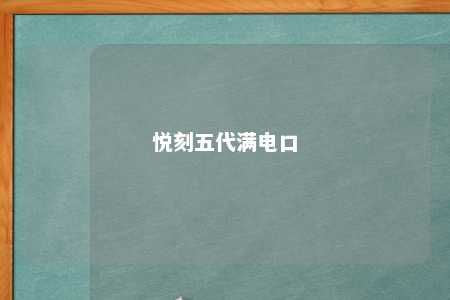 悦刻五代满电口